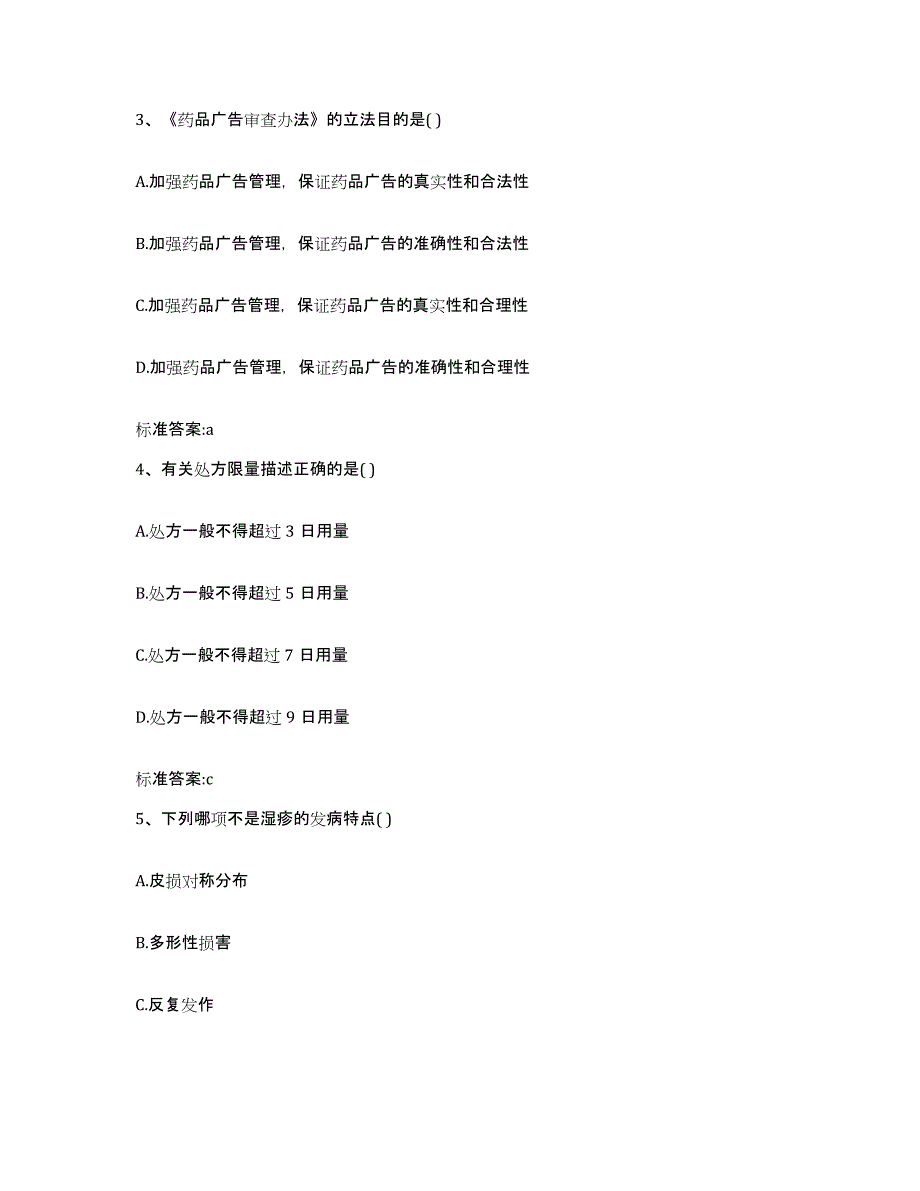 3、《药品广告审查办法》的立法目的是( )

A.加强药品广告管理，保证药品广告的真实性和合法性

B.加强药品广告管理，保证药品广告的准确性和合法性

C.加强药品广告管理，保证药品广告的真实性和合理性

D.加强药品广告管理，保证药品广告的准确性和合理性

标准答案:a

4、有关处方限量描述正确的是( )

A.处方一般不得超过 3 日用量

B.处方一般不得超过 5 日用量

C.处方一般不得超过 7 日用量

D.处方一般不得超过 9 日用量

标准答案:c

5、下列哪项不是湿疹的发病特点( )

A.皮损对称分布

B.多形性损害

C.反复发作